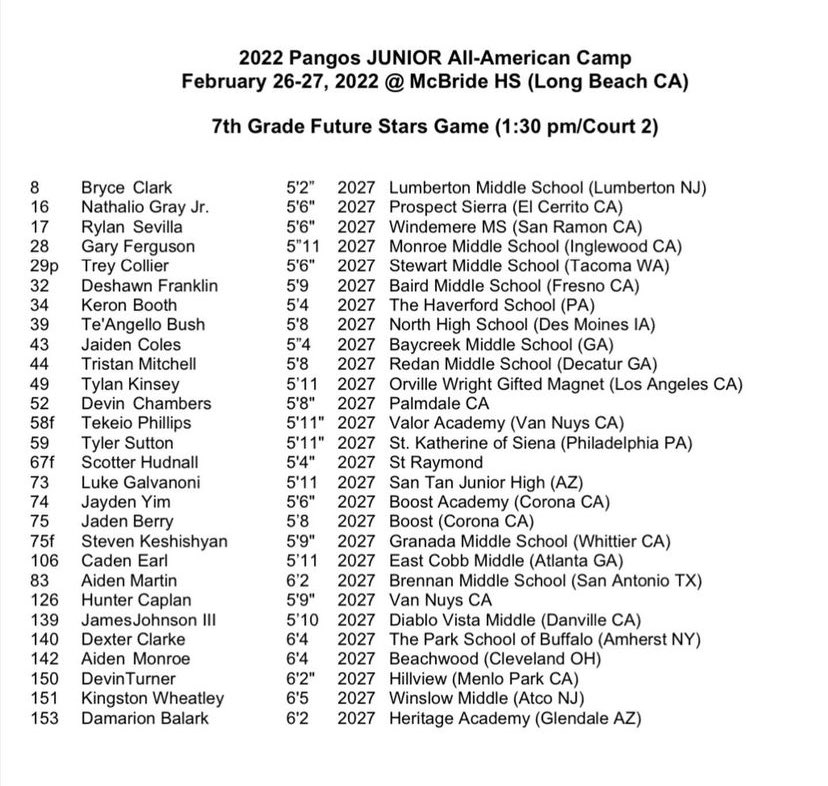 2022 Pangos JUNIOR All-American Camp
February 26-27, 2022 @ McBride HS (Long Beach CA)

7th Grade Future Stars Game (1:30 pm/Court 2)

| | | | | |
|---|---|---|---|---|
| 8 | Bryce Clark | 5'2" | 2027 | Lumberton Middle School (Lumberton NJ) |
| 16 | Nathalio Gray Jr. | 5'6" | 2027 | Prospect Sierra (El Cerrito CA) |
| 17 | Rylan Sevilla | 5'6" | 2027 | Windemere MS (San Ramon CA) |
| 28 | Gary Ferguson | 5"11 | 2027 | Monroe Middle School (Inglewood CA) |
| 29p | Trey Collier | 5'6" | 2027 | Stewart Middle School (Tacoma WA) |
| 32 | Deshawn Franklin | 5'9 | 2027 | Baird Middle School (Fresno CA) |
| 34 | Keron Booth | 5'4 | 2027 | The Haverford School (PA) |
| 39 | Te'Angello Bush | 5'8 | 2027 | North High School (Des Moines IA) |
| 43 | Jaiden Coles | 5"4 | 2027 | Baycreek Middle School (GA) |
| 44 | Tristan Mitchell | 5'8 | 2027 | Redan Middle School (Decatur GA) |
| 49 | Tylan Kinsey | 5'11 | 2027 | Orville Wright Gifted Magnet (Los Angeles CA) |
| 52 | Devin Chambers | 5'8" | 2027 | Palmdale CA |
| 58f | Tekeio Phillips | 5'11" | 2027 | Valor Academy (Van Nuys CA) |
| 59 | Tyler Sutton | 5'11" | 2027 | St. Katherine of Siena (Philadelphia PA) |
| 67f | Scotter Hudnall | 5'4" | 2027 | St Raymond |
| 73 | Luke Galvanoni | 5'11 | 2027 | San Tan Junior High (AZ) |
| 74 | Jayden Yim | 5'6" | 2027 | Boost Academy (Corona CA) |
| 75 | Jaden Berry | 5'8 | 2027 | Boost (Corona CA) |
| 75f | Steven Keshishyan | 5'9" | 2027 | Granada Middle School (Whittier CA) |
| 106 | Caden Earl | 5'11 | 2027 | East Cobb Middle (Atlanta GA) |
| 83 | Aiden Martin | 6'2 | 2027 | Brennan Middle School (San Antonio TX) |
| 126 | Hunter Caplan | 5'9" | 2027 | Van Nuys CA |
| 139 | JamesJohnson III | 5'10 | 2027 | Diablo Vista Middle (Danville CA) |
| 140 | Dexter Clarke | 6'4 | 2027 | The Park School of Buffalo (Amherst NY) |
| 142 | Aiden Monroe | 6'4 | 2027 | Beachwood (Cleveland OH) |
| 150 | DevinTurner | 6'2" | 2027 | Hillview (Menlo Park CA) |
| 151 | Kingston Wheatley | 6'5 | 2027 | Winslow Middle (Atco NJ) |
| 153 | Damarion Balark | 6'2 | 2027 | Heritage Academy (Glendale AZ) |